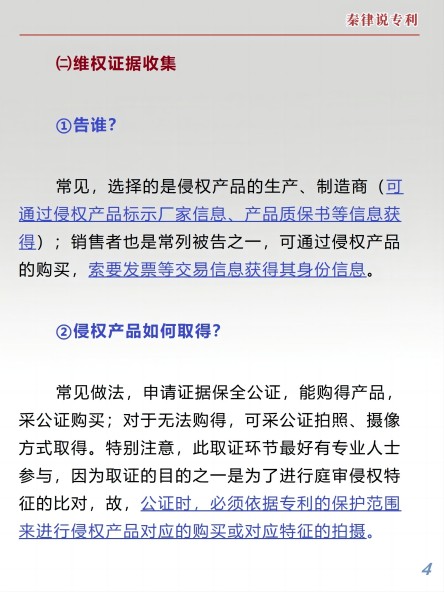 秦律说专利

㈡维权证据收集

①告谁?

常见，选择的是侵权产品的生产、制造商（可通过侵权产品标示厂家信息、产品质保书等信息获得）；销售者也是常列被告之一，可通过侵权产品的购买，索要发票等交易信息获得其身份信息。

②侵权产品如何取得?

常见做法，申请证据保全公证，能购得产品，采公证购买；对于无法购得，可采公证拍照、摄像方式取得。特别注意，此取证环节最好有专业人士参与，因为取证的目的之一是为了进行庭审侵权特征的比对，故，公证时，必须依据专利的保护范围来进行侵权产品对应的购买或对应特征的拍摄。

4